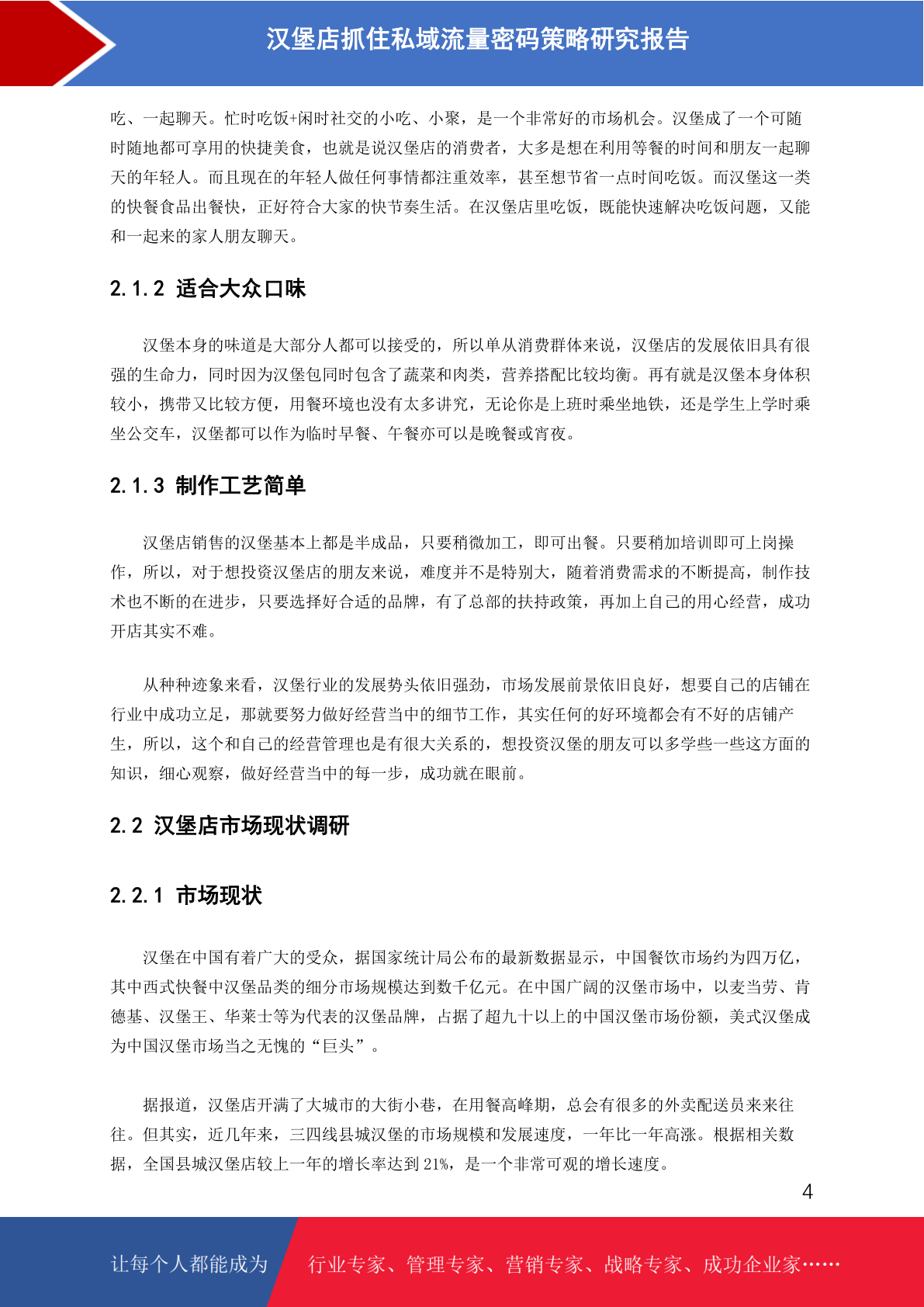 汉堡店抓住私域流量密码策略研究报告

吃、一起聊天。忙时吃饭+闲时社交的小吃、小聚，是一个非常好的市场机会。汉堡成了一个可随时随地都可享用的快捷美食，也就是说汉堡店的消费者，大多是想在利用等餐的时间和朋友一起聊天的年轻人。而且现在的年轻人做任何事情都注重效率，甚至想节省一点时间吃饭。而汉堡这一类的快餐食品出餐快，正好符合大家的快节奏生活。在汉堡店里吃饭，既能快速解决吃饭问题，又能和一起来的家人朋友聊天。

2.1.2 适合大众口味

汉堡本身的味道是大部分人都可以接受的，所以单从消费群体来说，汉堡店的发展依旧具有很强的生命力，同时因为汉堡包同时包含了蔬菜和肉类，营养搭配比较均衡。再有就是汉堡本身体积较小，携带又比较方便，用餐环境也没有太多讲究，无论你是上班时乘坐地铁，还是学生上学时乘坐公交车，汉堡都可以作为临时早餐、午餐亦可以是晚餐或宵夜。

2.1.3 制作工艺简单

汉堡店销售的汉堡基本上都是半成品，只要稍微加工，即可出餐。只要稍加培训即可上岗操作，所以，对于想投资汉堡店的朋友来说，难度并不是特别大，随着消费需求的不断提高，制作技术也不断的在进步，只要选择好合适的品牌，有了总部的扶持政策，再加上自己的用心经营，成功开店其实不难。

从种种迹象来看，汉堡行业的发展势头依旧强劲，市场发展前景依旧良好，想要自己的店铺在行业中成功立足，那就要努力做好经营当中的细节工作，其实任何的好环境都会有不好的店铺产生，所以，这个和自己的经营管理也是有很大关系的，想投资汉堡的朋友可以多学些一些这方面的知识，细心观察，做好经营当中的每一步，成功就在眼前。

2.2 汉堡店市场现状调研

2.2.1 市场现状

汉堡在中国有着广大的受众，据国家统计局公布的最新数据显示，中国餐饮市场约为四万亿，其中西式快餐中汉堡品类的细分市场规模达到数千亿元。在中国广阔的汉堡市场中，以麦当劳、肯德基、汉堡王、华莱士等为代表的汉堡品牌，占据了超九十以上的中国汉堡市场份额，美式汉堡成为中国汉堡市场当之无愧的“巨头”。

据报道，汉堡店开满了大城市的大街小巷，在用餐高峰期，总会有很多的外卖配送员来来往往。但其实，近几年来，三四线县城汉堡的市场规模和发展速度，一年比一年高涨。根据相关数据，全国县城汉堡店较上一年的增长率达到 21%，是一个非常可观的增长速度。

4

让每个人都能成为 行业专家、管理专家、营销专家、战略专家、成功企业家……